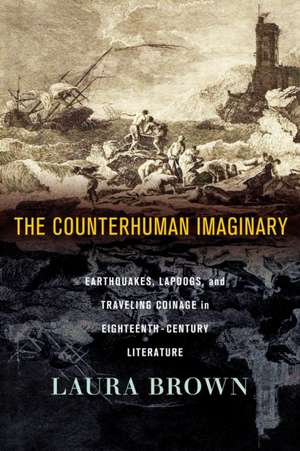 THE COUNTERHUMAN IMAGINARY

EARTHQUAKES, LAPDOGS, and TRAVELING COINAGE in EIGHTEENTH-CENTURY LITERATURE

LAURA BROWN